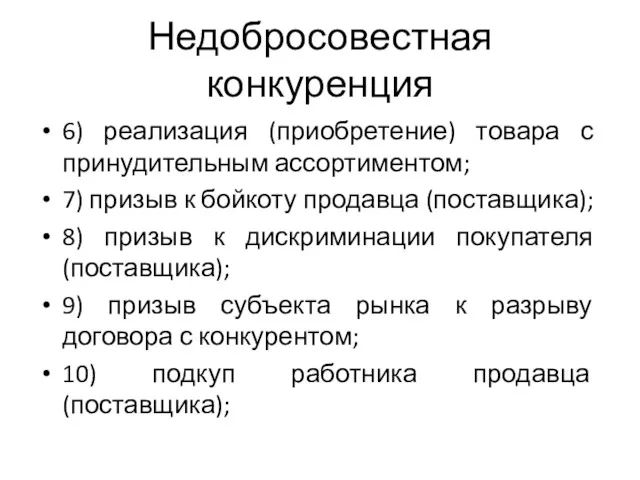 Недобросовестная конкуренция

• 6) реализация (приобретение) товара с принудительным ассортиментом;
• 7) призыв к бойкоту продавца (поставщика);
• 8) призыв к дискриминации покупателя (поставщика);
• 9) призыв субъекта рынка к разрыву договора с конкурентом;
• 10) подкуп работника продавца (поставщика);